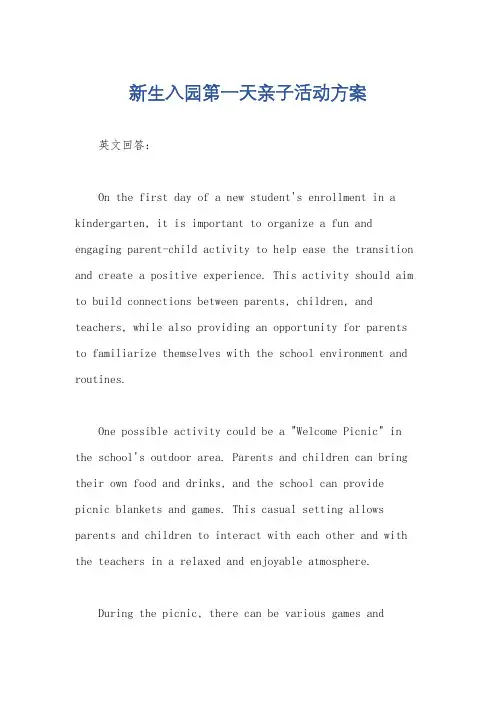 新生入园第一天亲子活动方案

英文回答：

On the first day of a new student's enrollment in a kindergarten, it is important to organize a fun and engaging parent-child activity to help ease the transition and create a positive experience. This activity should aim to build connections between parents, children, and teachers, while also providing an opportunity for parents to familiarize themselves with the school environment and routines.

One possible activity could be a "Welcome Picnic" in the school's outdoor area. Parents and children can bring their own food and drinks, and the school can provide picnic blankets and games. This casual setting allows parents and children to interact with each other and with the teachers in a relaxed and enjoyable atmosphere.

During the picnic, there can be various games and